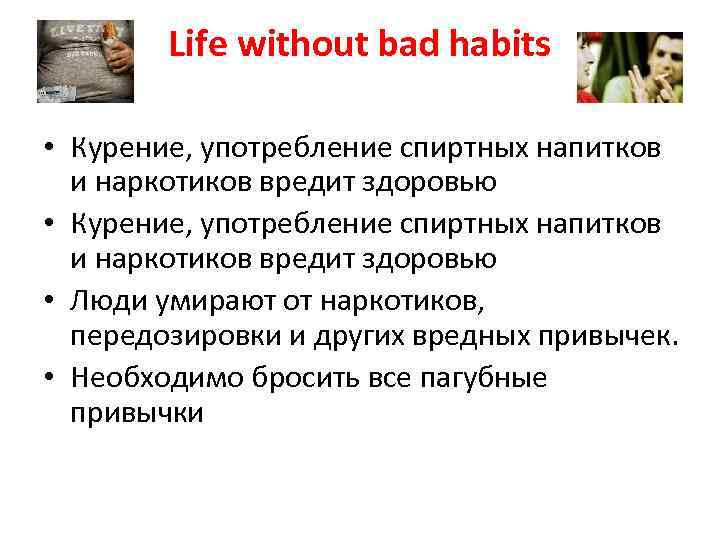 Life without bad habits

• Курение, употребление спиртных напитков и наркотиков вредит здоровью
• Курение, употребление спиртных напитков и наркотиков вредит здоровью
• Люди умирают от наркотиков, передозировки и других вредных привычек.
• Необходимо бросить все пагубные привычки